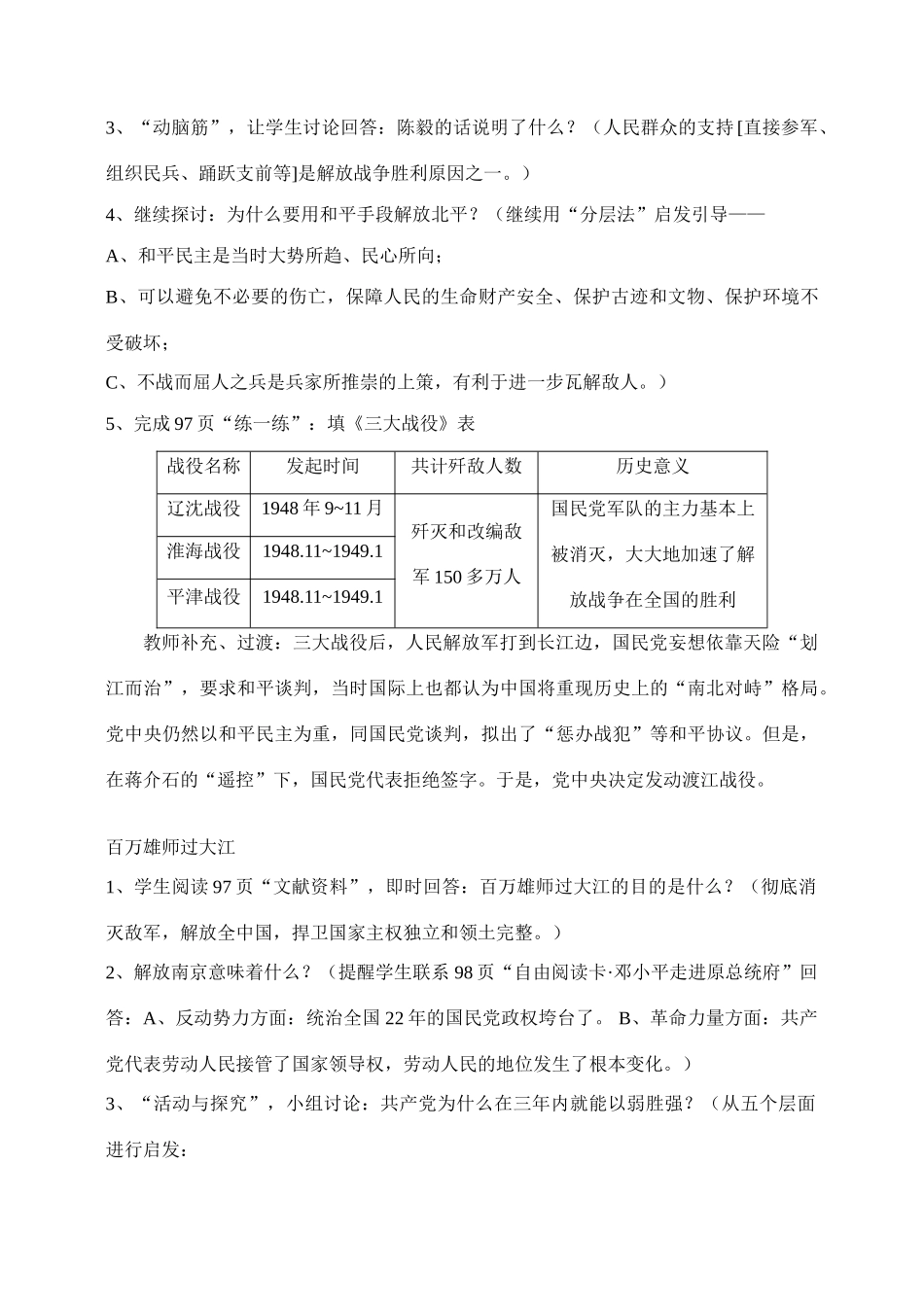 3、“动脑筋”，让学生讨论回答：陈毅的话说明了什么？（人民群众的支持[直接参军、组织民兵、踊跃支前等]是解放战争胜利原因之一。）

4、继续探讨：为什么要用和平手段解放北平？（继续用“分层法”启发引导——

A、和平民主是当时大势所趋、民心所向；

B、可以避免不必要的伤亡，保障人民的生命财产安全、保护古迹和文物、保护环境不受破坏；

C、不战而屈人之兵是兵家所推崇的上策，有利于进一步瓦解敌人。）

5、完成 97 页“练一练”：填《三大战役》表

| 战役名称 | 发起时间 | 共计歼敌人数 | 历史意义 |
|---|---|---|---|
| 辽沈战役 | 1948 年 9~11 月 | 歼灭和改编敌军 150 多万人 | 国民党军队的主力基本上被消灭，大大地加速了解放战争在全国的胜利 |
| 淮海战役 | 1948.11~1949.1 | | |
| 平津战役 | 1948.11~1949.1 | | |

教师补充、过渡：三大战役后，人民解放军打到长江边，国民党妄想依靠天险“划江而治”，要求和平谈判，当时国际上也都认为中国将重现历史上的“南北对峙”格局。党中央仍然以和平民主为重，同国民党谈判，拟出了“惩办战犯”等和平协议。但是，在蒋介石的“遥控”下，国民党代表拒绝签字。于是，党中央决定发动渡江战役。

百万雄师过大江

1、学生阅读 97 页“文献资料”，即时回答：百万雄师过大江的目的是什么？（彻底消灭敌军，解放全中国，捍卫国家主权独立和领土完整。）

2、解放南京意味着什么？（提醒学生联系 98 页“自由阅读卡·邓小平走进原总统府”回答：A、反动势力方面：统治全国 22 年的国民党政权垮台了。 B、革命力量方面：共产党代表劳动人民接管了国家领导权，劳动人民的地位发生了根本变化。）

3、“活动与探究”，小组讨论：共产党为什么在三年内就能以弱胜强？（从五个层面进行启发：